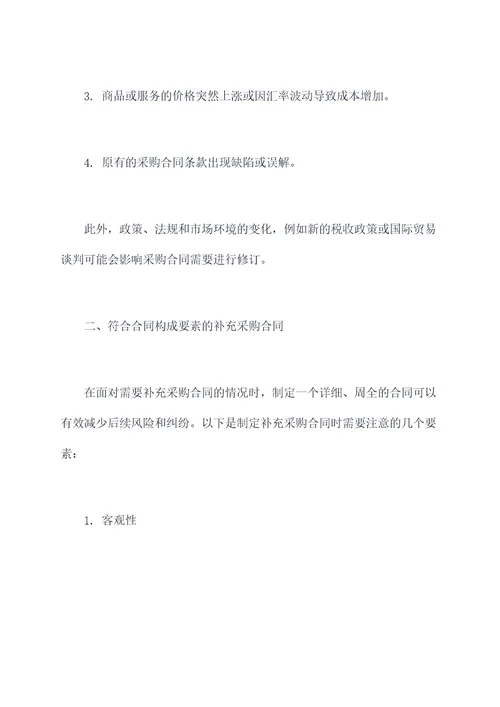 3. 商品或服务的价格突然上涨或因汇率波动导致成本增加。

4. 原有的采购合同条款出现缺陷或误解。

此外，政策、法规和市场环境的变化，例如新的税收政策或国际贸易谈判可能会影响采购合同需要进行修订。

二、符合合同构成要素的补充采购合同

在面对需要补充采购合同的情况时，制定一个详细、周全的合同可以有效减少后续风险和纠纷。以下是制定补充采购合同时需要注意的几个要素：

1. 客观性